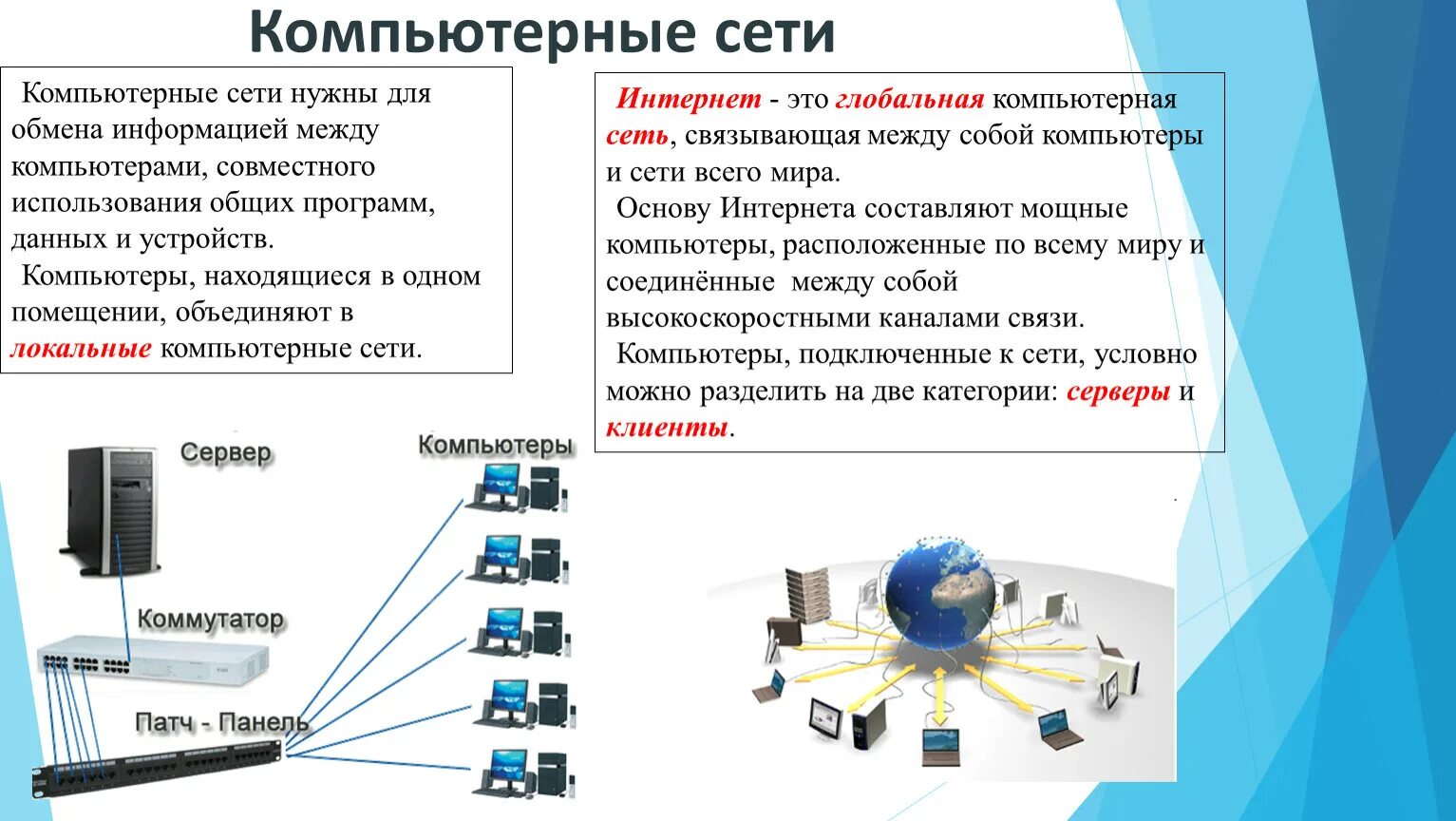 Компьютерные сети

Компьютерные сети нужны для обмена информацией между компьютерами, совместного использования общих программ, данных и устройств.

Компьютеры, находящиеся в одном помещении, объединяют в локальные компьютерные сети.

Интернет - это глобальная компьютерная сеть, связывающая между собой компьютеры и сети всего мира.

Основу Интернета составляют мощные компьютеры, расположенные по всему миру и соединённые между собой высокоскоростными каналами связи.

Компьютеры, подключенные к сети, условно можно разделить на две категории: серверы и клиенты.

Сервер

Компьютеры

Коммутатор

Патч - Панель